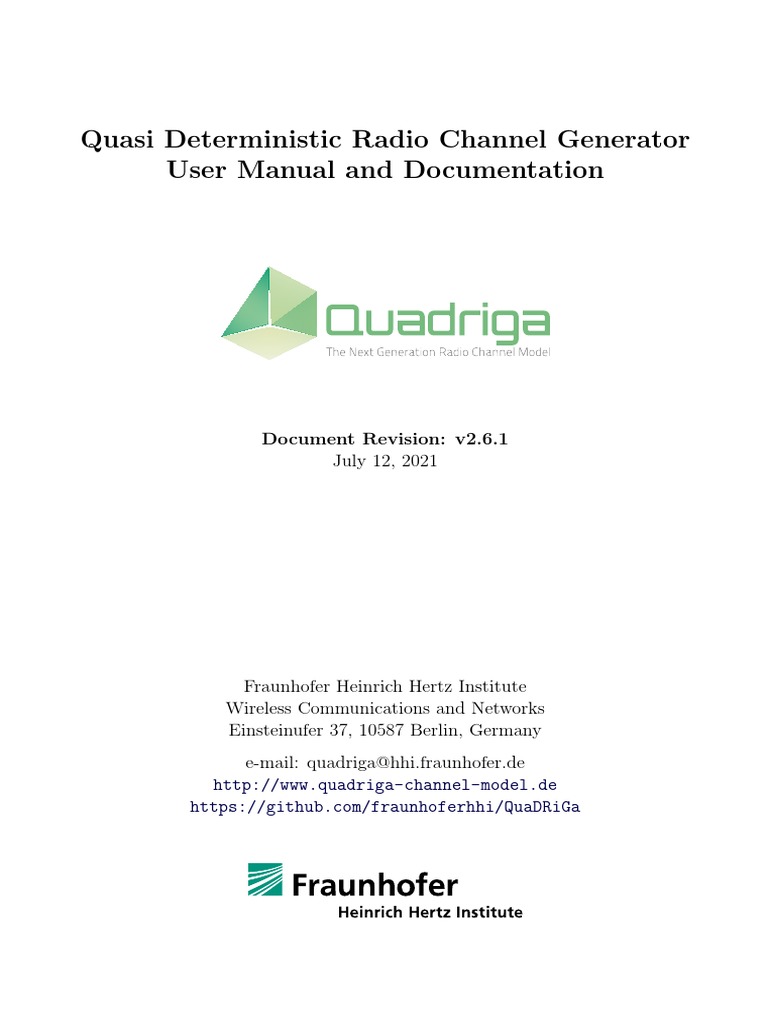 Quasi Deterministic Radio Channel Generator
User Manual and Documentation

Quadriga
The Next Generation Radio Channel Model

Document Revision: v2.6.1
July 12, 2021

Fraunhofer Heinrich Hertz Institute
Wireless Communications and Networks
Einsteinufer 37, 10587 Berlin, Germany

e-mail: quadriga@hhi.fraunhofer.de
http://www.quadriga-channel-model.de
https://github.com/fraunhoferhhi/QuaDRiGa

Fraunhofer
Heinrich Hertz Institute